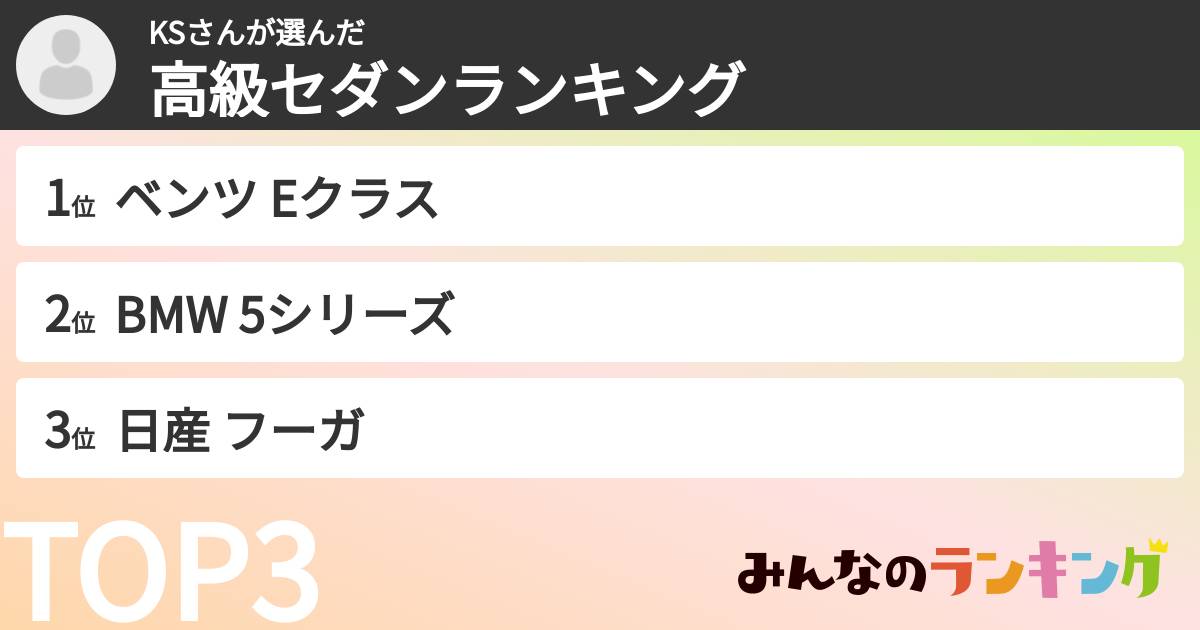 KSさんが選んだ
高級セダンランキング

1位 ベンツ Eクラス

2位 BMW 5シリーズ

3位 日産 フーガ

TOP3

みんなのランキング